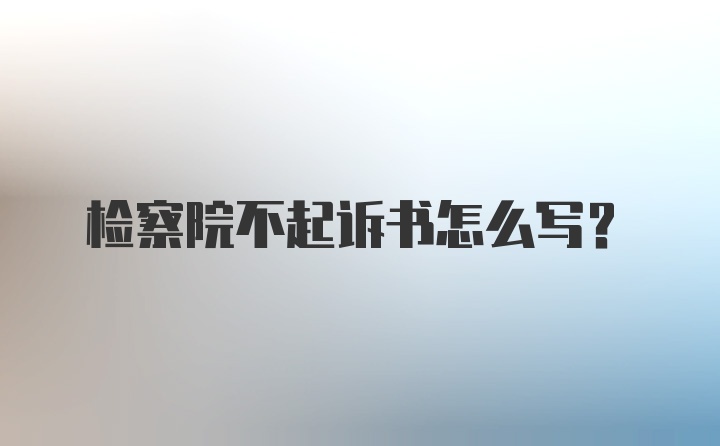 检察院不起诉书怎么写？